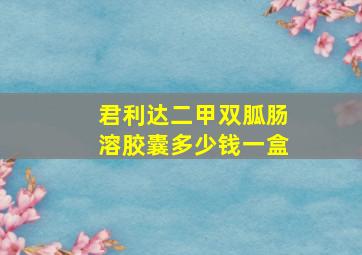 君利达二甲双胍肠溶胶囊多少钱一盒